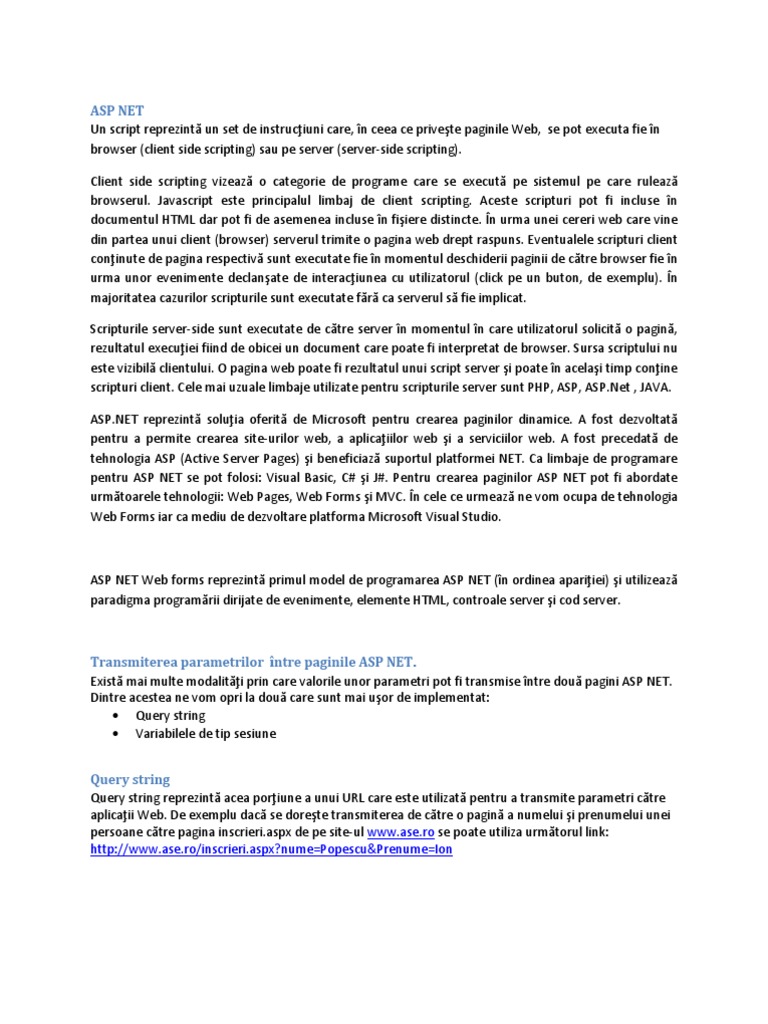 ASP NET
Un script reprezintă un set de instrucţiuni care, în ceea ce priveşte paginile Web, se pot executa fie în browser (client side scripting) sau pe server (server-side scripting).

Client side scripting vizează o categorie de programe care se execută pe sistemul pe care rulează browserul. Javascript este principalul limbaj de client scripting. Aceste scripturi pot fi incluse în documentul HTML dar pot fi de asemenea incluse în fişiere distincte. În urma unei cereri web care vine din partea unui client (browser) serverul trimite o pagina web drept raspuns. Eventualele scripturi client conţinute de pagina respectivă sunt executate fie în momentul deschiderii paginii de către browser fie în urma unor evenimente declanşate de interacţiunea cu utilizatorul (click pe un buton, de exemplu). În majoritatea cazurilor scripturile sunt executate fără ca serverul să fie implicat.

Scripturile server-side sunt executate de către server în momentul în care utilizatorul solicită o pagină, rezultatul execuţiei fiind de obicei un document care poate fi interpretat de browser. Sursa scriptului nu este vizibilă clientului. O pagina web poate fi rezultatul unui script server şi poate în acelaşi timp conţine scripturi client. Cele mai uzuale limbaje utilizate pentru scripturile server sunt PHP, ASP, ASP.Net , JAVA.

ASP.NET reprezintă soluţia oferită de Microsoft pentru crearea paginilor dinamice. A fost dezvoltată pentru a permite crearea site-urilor web, a aplicaţiilor web şi a serviciilor web. A fost precedată de tehnologia ASP (Active Server Pages) şi beneficiază suportul platformei NET. Ca limbaje de programare pentru ASP NET se pot folosi: Visual Basic, C# şi J#. Pentru crearea paginilor ASP NET pot fi abordate următoarele tehnologii: Web Pages, Web Forms şi MVC. În cele ce urmează ne vom ocupa de tehnologia Web Forms iar ca mediu de dezvoltare platforma Microsoft Visual Studio.

ASP NET Web forms reprezintă primul model de programarea ASP NET (în ordinea apariţiei) şi utilizează paradigma programării dirijate de evenimente, elemente HTML, controale server şi cod server.

Transmiterea parametrilor între paginile ASP NET.
Există mai multe modalităţi prin care valorile unor parametri pot fi transmise între două pagini ASP NET. Dintre acestea ne vom opri la două care sunt mai uşor de implementat:
• Query string
• Variabilele de tip sesiune

Query string
Query string reprezintă acea porţiune a unui URL care este utilizată pentru a transmite parametri către aplicaţii Web. De exemplu dacă se doreşte transmiterea de către o pagină a numelui şi prenumelui unei persoane către pagina inscrieri.aspx de pe site-ul www.ase.ro se poate utiliza următorul link:
http://www.ase.ro/inscrieri.aspx?nume=Popescu&Prenume=Ion